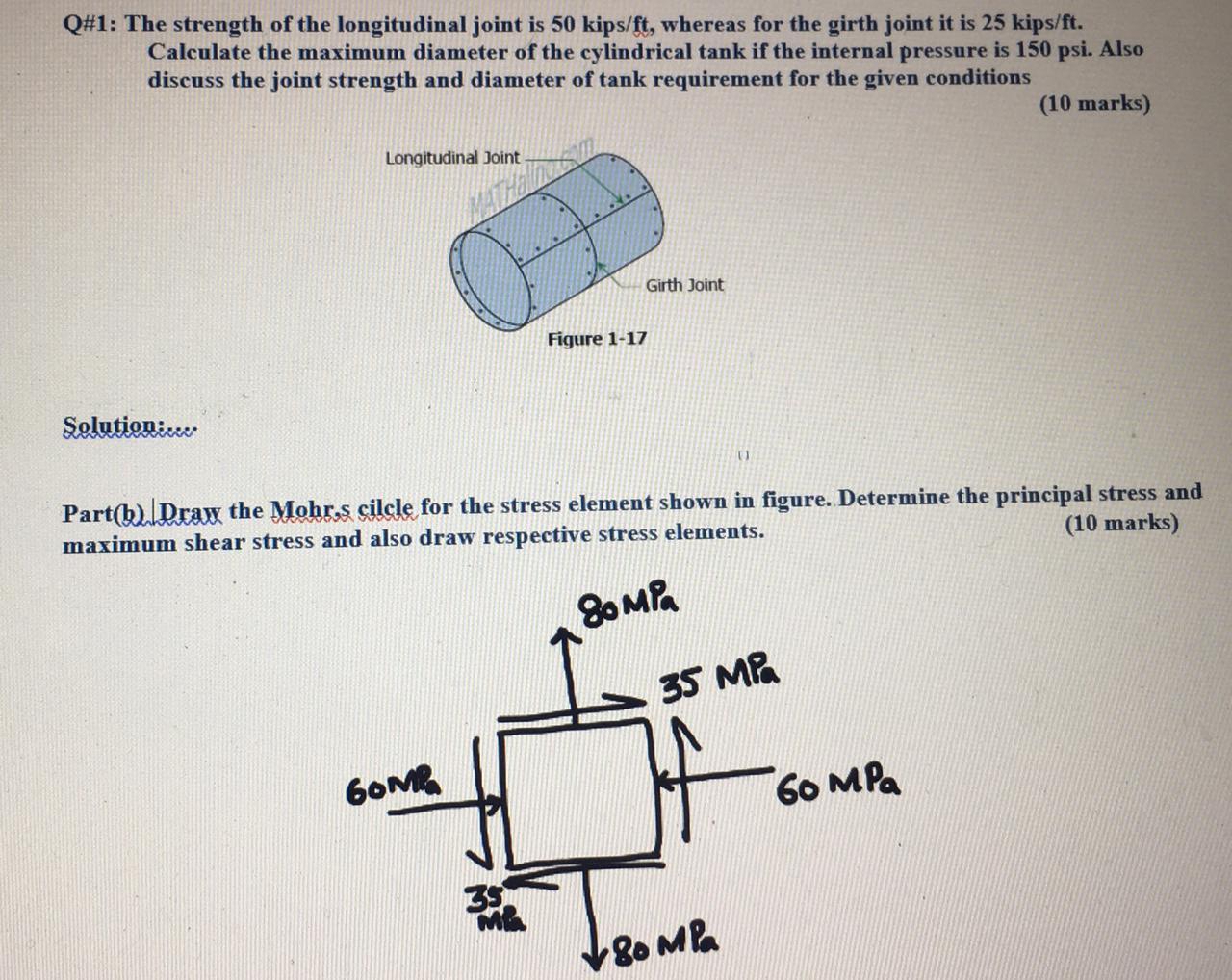 Q#1: The strength of the longitudinal joint is 50 kips/ft, whereas for the girth joint it is 25 kips/ft. Calculate the maximum diameter of the cylindrical tank if the internal pressure is 150 psi. Also discuss the joint strength and diameter of tank requirement for the given conditions

(10 marks)

Longitudinal Joint

MATHalino.com

Girth Joint

Figure 1-17

Solution:....

Part(b) Draw the Mohr,s cilcle for the stress element shown in figure. Determine the principal stress and maximum shear stress and also draw respective stress elements.

(10 marks)

80 MPa

35 MPa

60 MPa

60 MPa

35 MPa

80 MPa